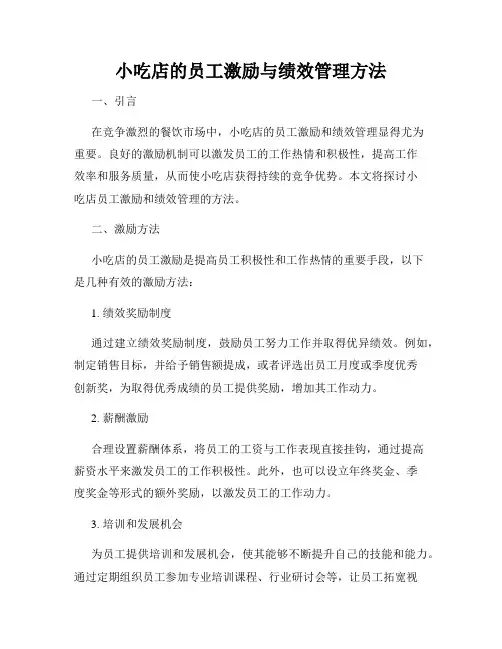 小吃店的员工激励与绩效管理方法

一、引言

在竞争激烈的餐饮市场中，小吃店的员工激励和绩效管理显得尤为重要。良好的激励机制可以激发员工的工作热情和积极性，提高工作效率和服务质量，从而使小吃店获得持续的竞争优势。本文将探讨小吃店员工激励和绩效管理的方法。

二、激励方法

小吃店的员工激励是提高员工积极性和工作热情的重要手段，以下是几种有效的激励方法：

1. 绩效奖励制度

通过建立绩效奖励制度，鼓励员工努力工作并取得优异绩效。例如，制定销售目标，并给予销售额提成，或者评选出员工月度或季度优秀创新奖，为取得优秀成绩的员工提供奖励，增加其工作动力。

2. 薪酬激励

合理设置薪酬体系，将员工的工资与工作表现直接挂钩，通过提高薪资水平来激发员工的工作积极性。此外，也可以设立年终奖金、季度奖金等形式的额外奖励，以激发员工的工作动力。

3. 培训和发展机会

为员工提供培训和发展机会，使其能够不断提升自己的技能和能力。通过定期组织员工参加专业培训课程、行业研讨会等，让员工拓宽视